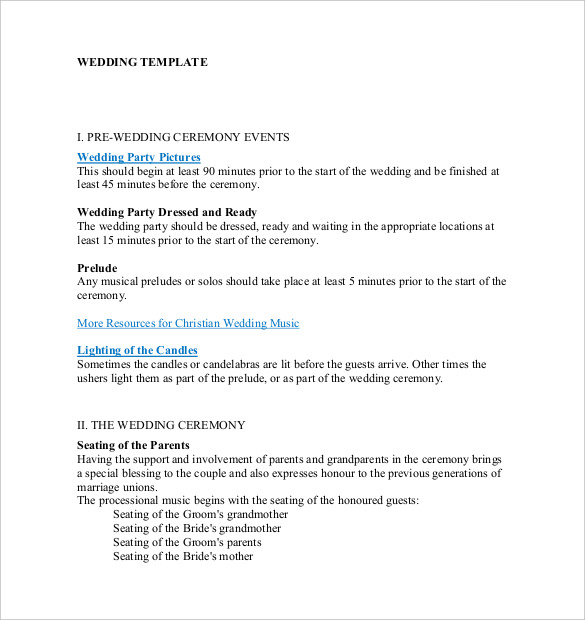 WEDDING TEMPLATE

I. PRE-WEDDING CEREMONY EVENTS

Wedding Party Pictures
This should begin at least 90 minutes prior to the start of the wedding and be finished at least 45 minutes before the ceremony.

Wedding Party Dressed and Ready
The wedding party should be dressed, ready and waiting in the appropriate locations at least 15 minutes prior to the start of the ceremony.

Prelude
Any musical preludes or solos should take place at least 5 minutes prior to the start of the ceremony.

More Resources for Christian Wedding Music

Lighting of the Candles
Sometimes the candles or candelabras are lit before the guests arrive. Other times the ushers light them as part of the prelude, or as part of the wedding ceremony.

II. THE WEDDING CEREMONY

Seating of the Parents
Having the support and involvement of parents and grandparents in the ceremony brings a special blessing to the couple and also expresses honour to the previous generations of marriage unions.
The processional music begins with the seating of the honoured guests:
Seating of the Groom's grandmother
Seating of the Bride's grandmother
Seating of the Groom's parents
Seating of the Bride's mother